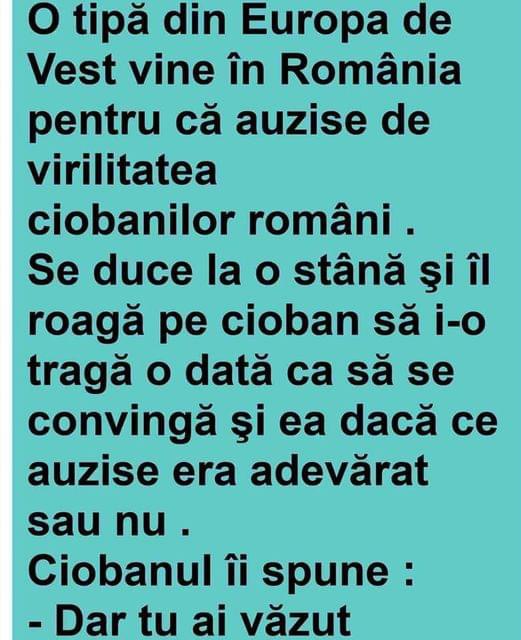 O tipă din Europa de Vest vine în România pentru că auzise de virilitatea ciobanilor români .
Se duce la o stână şi îl roagă pe cioban să i-o tragă o dată ca să se convingă şi ea dacă ce auzise era adevărat sau nu .
Ciobanul îi spune :
- Dar tu ai văzut